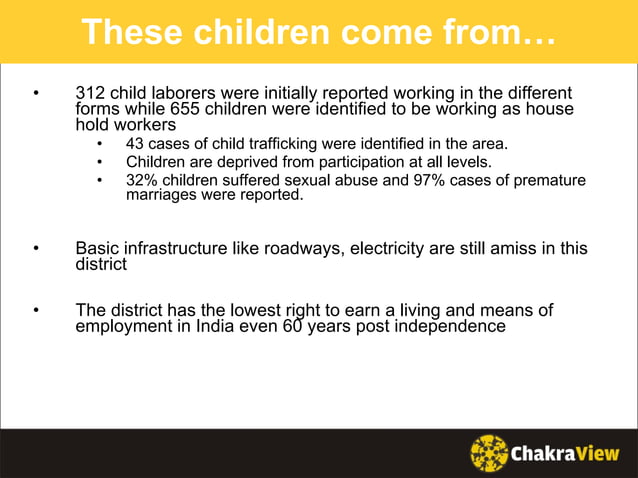 These children come from…

• 312 child laborers were initially reported working in the different forms while 655 children were identified to be working as house hold workers

• 43 cases of child trafficking were identified in the area.
• Children are deprived from participation at all levels.
• 32% children suffered sexual abuse and 97% cases of premature marriages were reported.

• Basic infrastructure like roadways, electricity are still amiss in this district

• The district has the lowest right to earn a living and means of employment in India even 60 years post independence

ChakraView